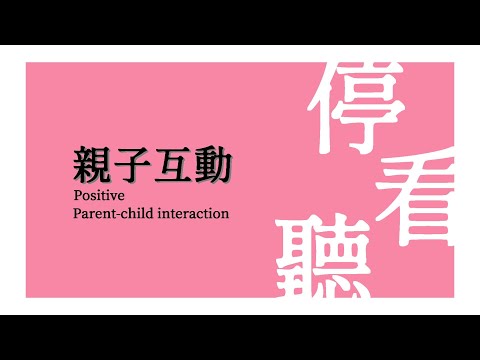 親子互動
Positive
Parent-child interaction

停
看
聽